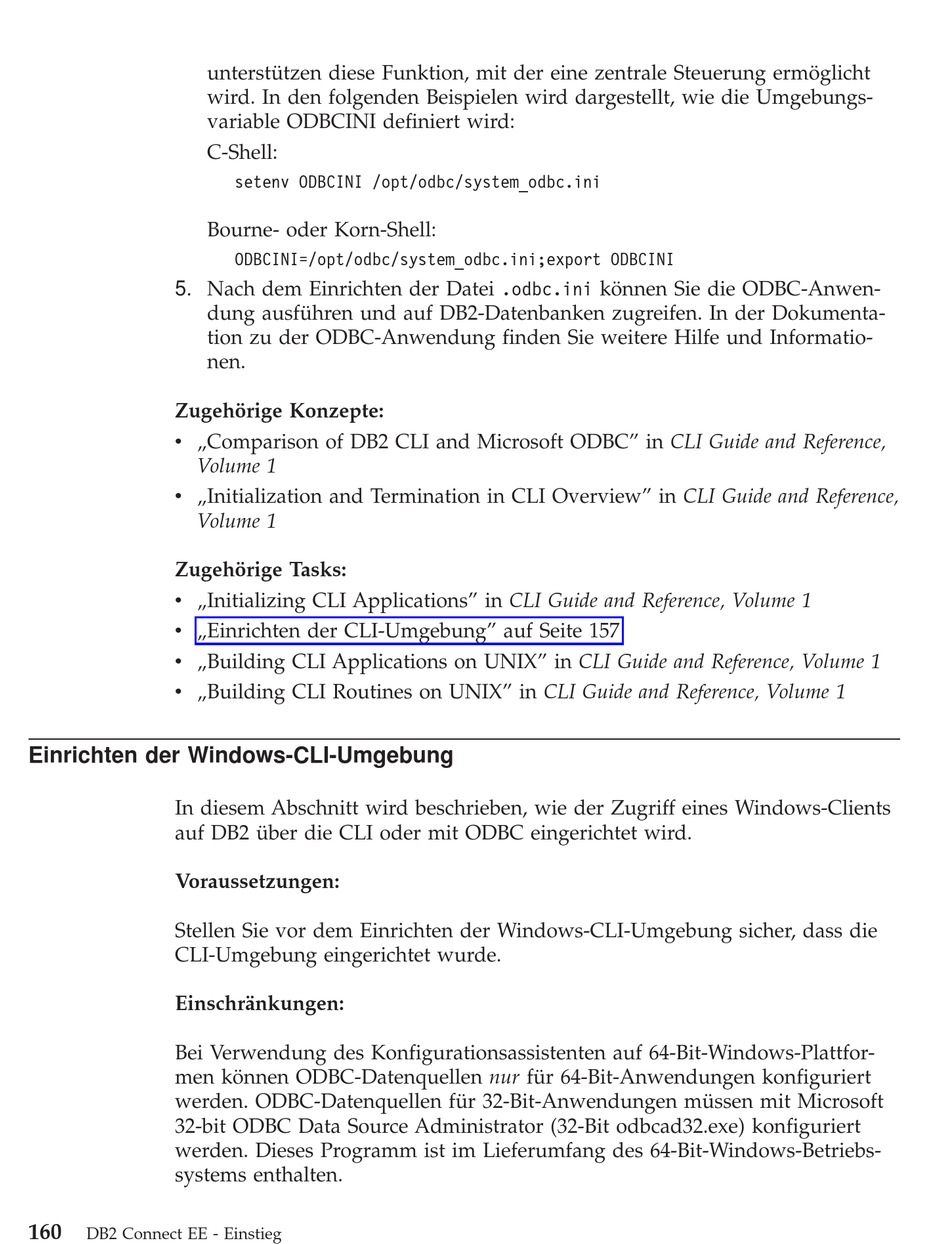 unterstützen diese Funktion, mit der eine zentrale Steuerung ermöglicht wird. In den folgenden Beispielen wird dargestellt, wie die Umgebungsvariable ODBCINI definiert wird:

C-Shell:

setenv ODBCINI /opt/odbc/system_odbc.ini

Bourne- oder Korn-Shell:

ODBCINI=/opt/odbc/system_odbc.ini;export ODBCINI

5. Nach dem Einrichten der Datei .odbc.ini können Sie die ODBC-Anwendung ausführen und auf DB2-Datenbanken zugreifen. In der Dokumentation zu der ODBC-Anwendung finden Sie weitere Hilfe und Informationen.

Zugehörige Konzepte:

• „Comparison of DB2 CLI and Microsoft ODBC" in CLI Guide and Reference, Volume 1
• „Initialization and Termination in CLI Overview" in CLI Guide and Reference, Volume 1

Zugehörige Tasks:

• „Initializing CLI Applications" in CLI Guide and Reference, Volume 1
• „Einrichten der CLI-Umgebung" auf Seite 157
• „Building CLI Applications on UNIX" in CLI Guide and Reference, Volume 1
• „Building CLI Routines on UNIX" in CLI Guide and Reference, Volume 1

Einrichten der Windows-CLI-Umgebung

In diesem Abschnitt wird beschrieben, wie der Zugriff eines Windows-Clients auf DB2 über die CLI oder mit ODBC eingerichtet wird.

Voraussetzungen:

Stellen Sie vor dem Einrichten der Windows-CLI-Umgebung sicher, dass die CLI-Umgebung eingerichtet wurde.

Einschränkungen:

Bei Verwendung des Konfigurationsassistenten auf 64-Bit-Windows-Plattformen können ODBC-Datenquellen nur für 64-Bit-Anwendungen konfiguriert werden. ODBC-Datenquellen für 32-Bit-Anwendungen müssen mit Microsoft 32-bit ODBC Data Source Administrator (32-Bit odbcad32.exe) konfiguriert werden. Dieses Programm ist im Lieferumfang des 64-Bit-Windows-Betriebssystems enthalten.

160 DB2 Connect EE - Einstieg